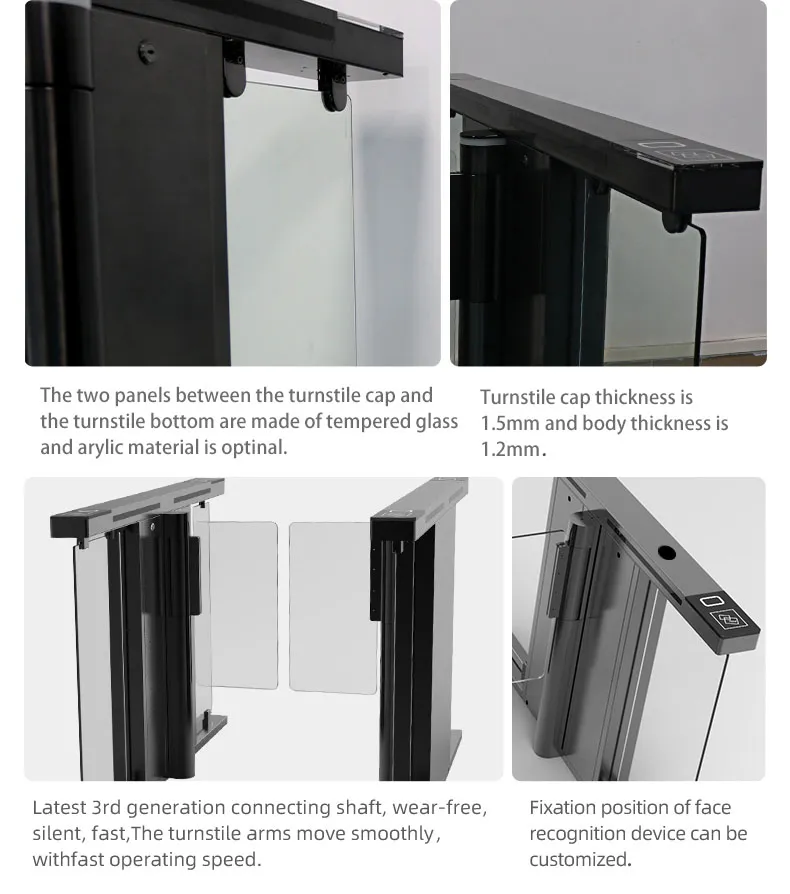 The two panels between the turnstile cap and the turnstile bottom are made of tempered glass and arylic material is optinal.

Turnstile cap thickness is 1.5mm and body thickness is 1.2mm.

Latest 3rd generation connecting shaft, wear-free, silent, fast,The turnstile arms move smoothly, withfast operating speed.

Fixation position of face recognition device can be customized.